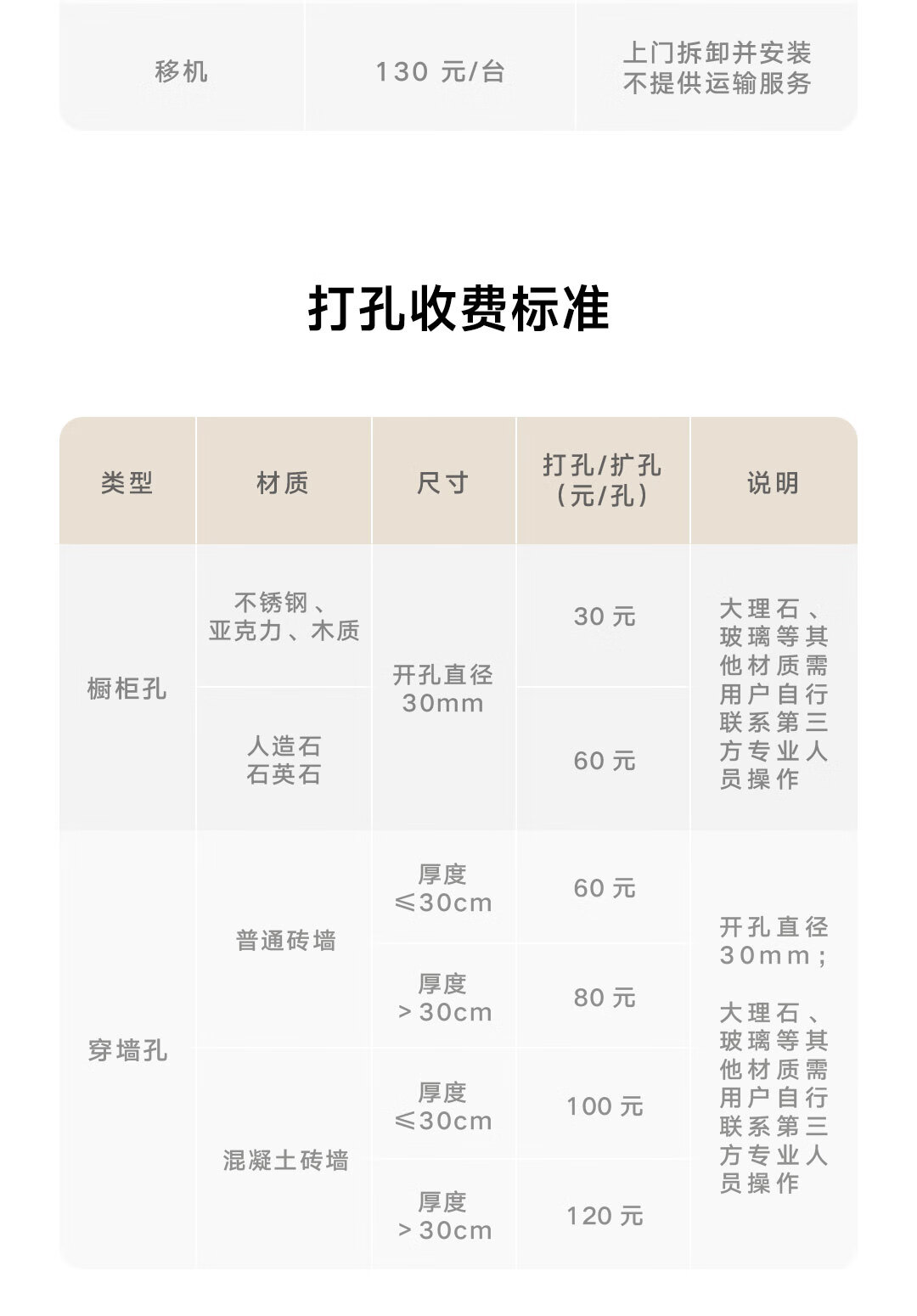 | 移机 | 130元/台 | 上门拆卸并安装 不提供运输服务 |
|---|---|---|

打孔收费标准

| 类型 | 材质 | 尺寸 | 打孔/扩孔（元/孔） | 说明 |
|---|---|---|---|---|
| 橱柜孔 | 不锈钢、亚克力、木质 | 开孔直径30mm | 30元 | 大理石、玻璃等其他材质需用户自行联系第三方专业人员操作 |
| | 人造石 石英石 | | 60元 | |
| 穿墙孔 | 普通砖墙 | 厚度≤30cm | 60元 | 开孔直径30mm；大理石、玻璃等其他材质需用户自行联系第三方专业人员操作 |
| | | 厚度＞30cm | 80元 | |
| | 混凝土砖墙 | 厚度≤30cm | 100元 | |
| | | 厚度＞30cm | 120元 | |